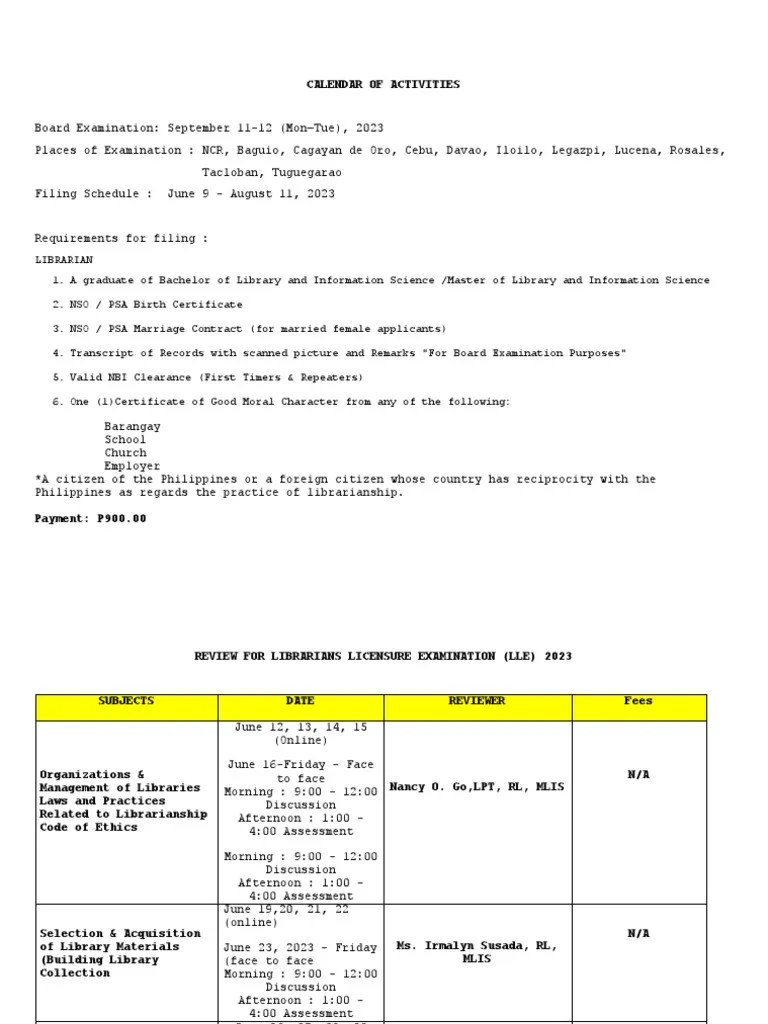 CALENDAR OF ACTIVITIES

Board Examination: September 11-12 (Mon-Tue), 2023

Places of Examination : NCR, Baguio, Cagayan de Oro, Cebu, Davao, Iloilo, Legazpi, Lucena, Rosales, Tacloban, Tuguegarao

Filing Schedule : June 9 - August 11, 2023

Requirements for filing :

LIBRARIAN

1. A graduate of Bachelor of Library and Information Science /Master of Library and Information Science
2. NSO / PSA Birth Certificate
3. NSO / PSA Marriage Contract (for married female applicants)
4. Transcript of Records with scanned picture and Remarks "For Board Examination Purposes"
5. Valid NBI Clearance (First Timers & Repeaters)
6. One (1)Certificate of Good Moral Character from any of the following:

Barangay
School
Church
Employer

*A citizen of the Philippines or a foreign citizen whose country has reciprocity with the Philippines as regards the practice of librarianship.

Payment: P900.00

REVIEW FOR LIBRARIANS LICENSURE EXAMINATION (LLE) 2023

| SUBJECTS | DATE | REVIEWER | Fees |
|---|---|---|---|
| Organizations & Management of Libraries Laws and Practices Related to Librarianship Code of Ethics | June 12, 13, 14, 15 (Online) June 16-Friday - Face to face Morning : 9:00 - 12:00 Discussion Afternoon : 1:00 - 4:00 Assessment Morning : 9:00 - 12:00 Discussion Afternoon : 1:00 - 4:00 Assessment | Nancy O. Go,LPT, RL, MLIS | N/A |
| Selection & Acquisition of Library Materials (Building Library Collection | June 19,20, 21, 22 (online) June 23, 2023 - Friday (face to face Morning : 9:00 - 12:00 Discussion Afternoon : 1:00 - 4:00 Assessment | Ms. Irmalyn Susada, RL, MLIS | N/A |